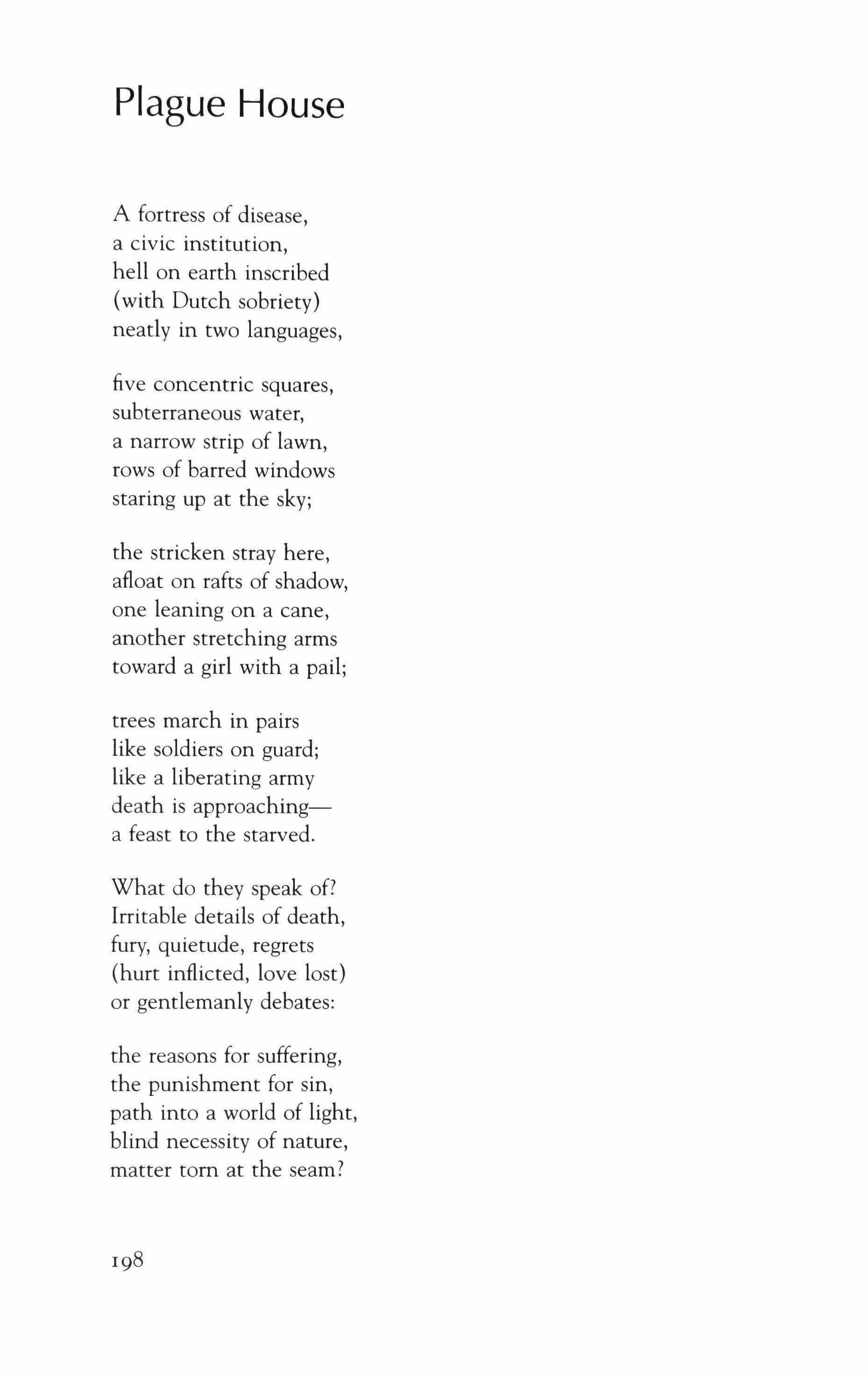 Plague House

A fortress of disease,
a civic institution,
hell on earth inscribed
(with Dutch sobriety)
neatly in two languages,

five concentric squares,
subterraneous water,
a narrow strip of lawn,
rows of barred windows
staring up at the sky;

the stricken stray here,
afloat on rafts of shadow,
one leaning on a cane,
another stretching arms
toward a girl with a pail;

trees march in pairs
like soldiers on guard;
like a liberating army
death is approaching—
a feast to the starved.

What do they speak of?
Irritable details of death,
fury, quietude, regrets
(hurt inflicted, love lost)
or gentlemanly debates:

the reasons for suffering,
the punishment for sin,
path into a world of light,
blind necessity of nature,
matter torn at the seam?

198